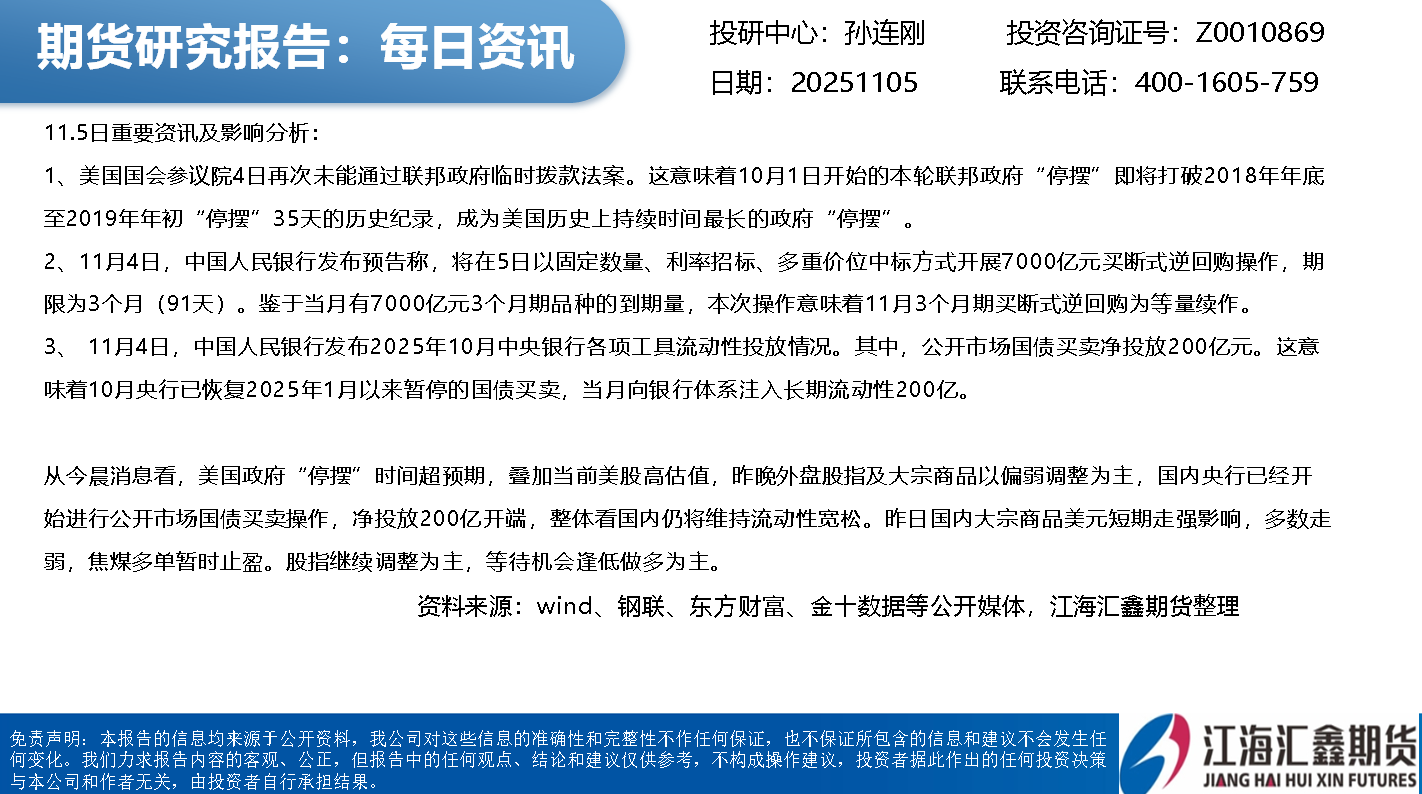 期货研究报告：每日资讯

投研中心：孙连刚 投资咨询证号：Z0010869

日期：20251105 联系电话：400-1605-759

11.5日重要资讯及影响分析：

1、美国国会参议院4日再次未能通过联邦政府临时拨款法案。这意味着10月1日开始的本轮联邦政府“停摆”即将打破2018年年底至2019年年初“停摆”35天的历史纪录，成为美国历史上持续时间最长的政府“停摆”。

2、11月4日，中国人民银行发布预告称，将在5日以固定数量、利率招标、多重价位中标方式开展7000亿元买断式逆回购操作，期限为3个月（91天）。鉴于当月有7000亿元3个月期品种的到期量，本次操作意味着11月3个月期买断式逆回购为等量续作。

3、11月4日，中国人民银行发布2025年10月中央银行各项工具流动性投放情况。其中，公开市场国债买卖净投放200亿元。这意味着10月央行已恢复2025年1月以来暂停的国债买卖，当月向银行体系注入长期流动性200亿。

从今晨消息看，美国政府“停摆”时间超预期，叠加当前美股高估值，昨晚外盘股指及大宗商品以偏弱调整为主，国内央行已经开始进行公开市场国债买卖操作，净投放200亿开端，整体看国内仍将维持流动性宽松。昨日国内大宗商品美元短期走强影响，多数走弱，焦煤多单暂时止盈。股指继续调整为主，等待机会逢低做多为主。

资料来源：wind、钢联、东方财富、金十数据等公开媒体，江海汇鑫期货整理

免责声明：本报告的信息均来源于公开资料，我公司对这些信息的准确性和完整性不作任何保证，也不保证所包含的信息和建议不会发生任何变化。我们力求报告内容的客观、公正，但报告中的任何观点、结论和建议仅供参考，不构成操作建议，投资者据此作出的任何投资决策与本公司和作者无关，由投资者自行承担结果。

江海汇鑫期货
JIANG HAI HUI XIN FUTURES